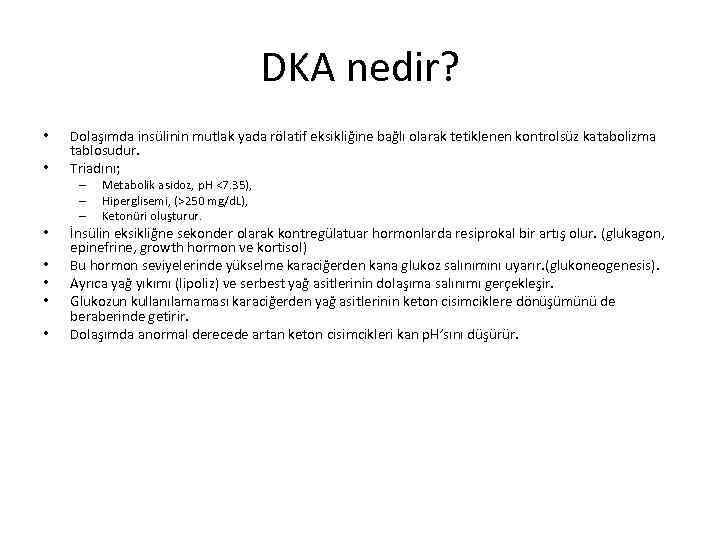 DKA nedir?

• Dolaşımda insülinin mutlak yada rölatif eksikliğine bağlı olarak tetiklenen kontrolsüz katabolizma tablosudur.
• Triadını;
– Metabolik asidoz, pH <7.35),
– Hiperglisemi, (>250 mg/dL),
– Ketonüri oluşturur.
• İnsülin eksikliğne sekonder olarak kontregülatuar hormonlarda resiprokal bir artış olur. (glukagon, epinefrine, growth hormon ve kortisol)
• Bu hormon seviyelerinde yükselme karaciğerden kana glukoz salınımını uyarır.(glukoneogenesis).
• Ayrıca yağ yıkımı (lipoliz) ve serbest yağ asitlerinin dolaşıma salınımı gerçekleşir.
• Glukozun kullanılamaması karaciğerden yağ asitlerinin keton cisimciklere dönüşümünü de beraberinde getirir.
• Dolaşımda anormal derecede artan keton cisimcikleri kan pH'sını düşürür.